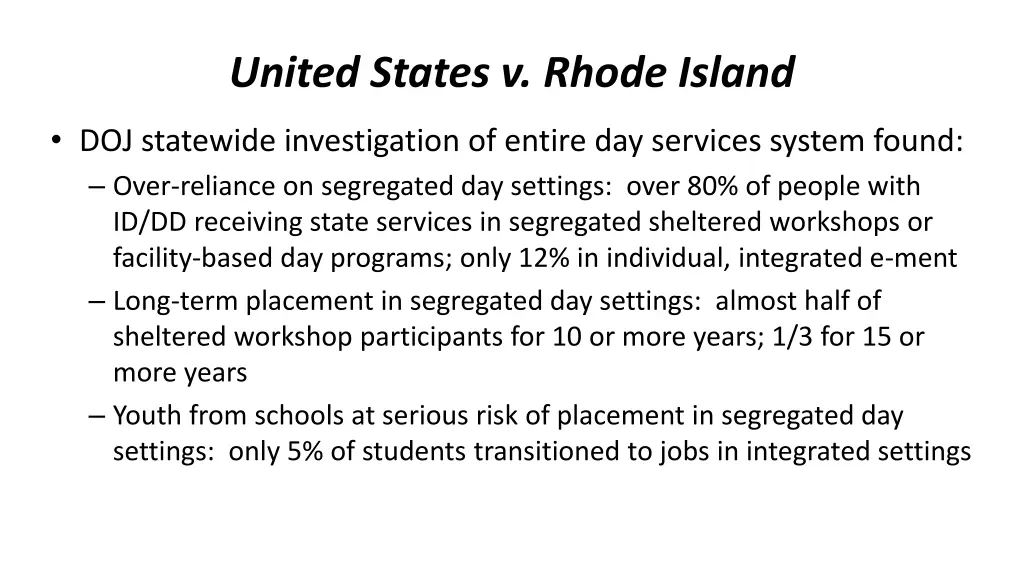 United States v. Rhode Island

• DOJ statewide investigation of entire day services system found:
– Over-reliance on segregated day settings: over 80% of people with ID/DD receiving state services in segregated sheltered workshops or facility-based day programs; only 12% in individual, integrated e-ment
– Long-term placement in segregated day settings: almost half of sheltered workshop participants for 10 or more years; 1/3 for 15 or more years
– Youth from schools at serious risk of placement in segregated day settings: only 5% of students transitioned to jobs in integrated settings